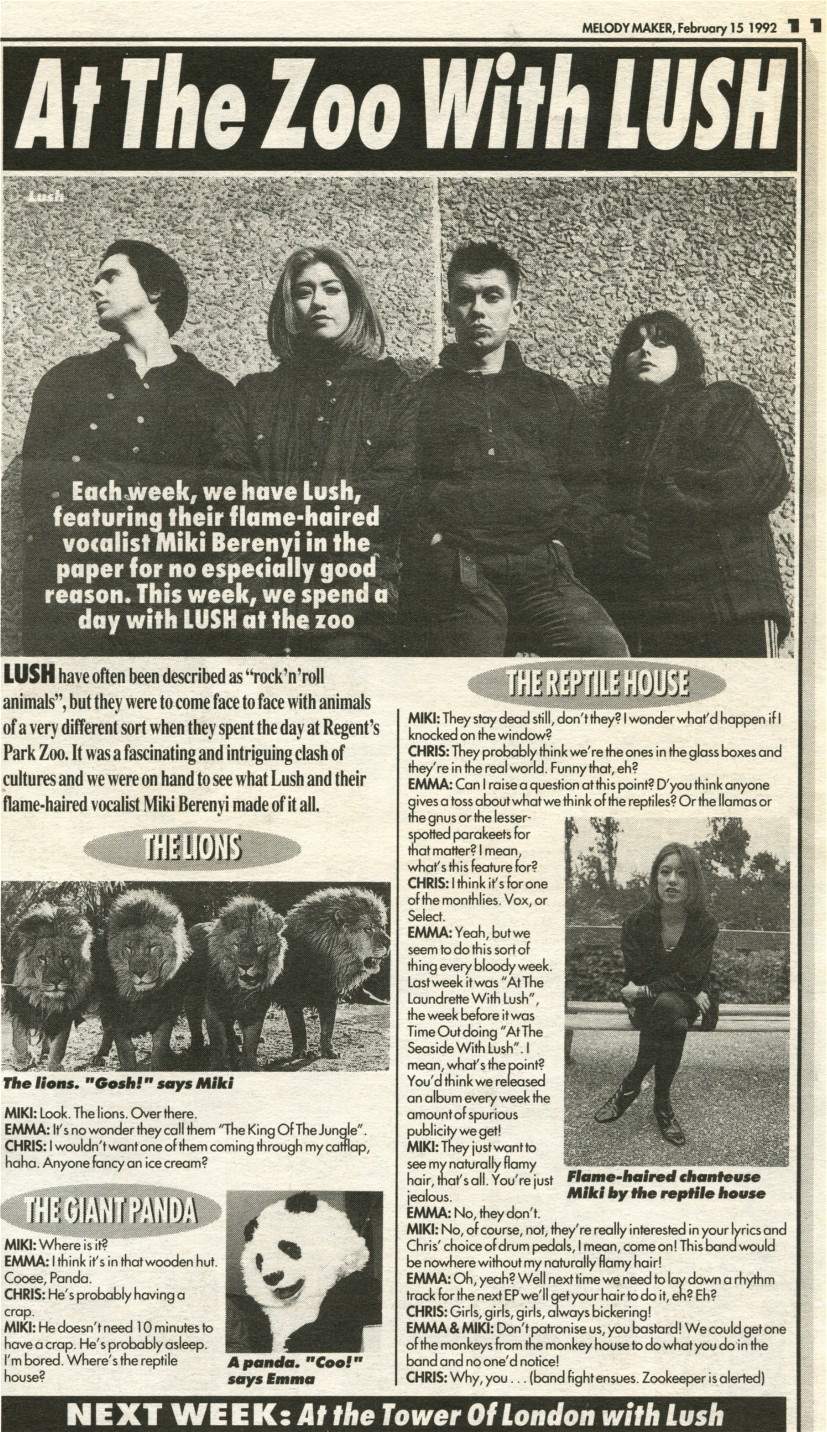 MELODY MAKER, February 15 1992 11

At The Zoo With LUSH

Lush

Each week, we have Lush, featuring their flame-haired vocalist Miki Berenyi in the paper for no especially good reason. This week, we spend a day with LUSH at the zoo

LUSH have often been described as "rock'n'roll animals", but they were to come face to face with animals of a very different sort when they spent the day at Regent's Park Zoo. It was a fascinating and intriguing clash of cultures and we were on hand to see what Lush and their flame-haired vocalist Miki Berenyi made of it all.

THE LIONS

The lions. "Gosh!" says Miki

MIKI: Look. The lions. Over there.
EMMA: It's no wonder they call them "The King Of The Jungle".
CHRIS: I wouldn't want one of them coming through my catflap, haha. Anyone fancy an ice cream?

THE GIANT PANDA

MIKI: Where is it?
EMMA: I think it's in that wooden hut. Cooee, Panda.
CHRIS: He's probably having a crap.
MIKI: He doesn't need 10 minutes to have a crap. He's probably asleep. I'm bored. Where's the reptile house?

A panda. "Coo!" says Emma

THE REPTILE HOUSE

MIKI: They stay dead still, don't they? I wonder what'd happen if I knocked on the window?
CHRIS: They probably think we're the ones in the glass boxes and they're in the real world. Funny that, eh?
EMMA: Can I raise a question at this point? D'you think anyone gives a toss about what we think of the reptiles? Or the llamas or the gnus or the lesser-spotted parakeets for that matter? I mean, what's this feature for?
CHRIS: I think it's for one of the monthlies. Vox, or Select.
EMMA: Yeah, but we seem to do this sort of thing every bloody week. Last week it was "At The Laundrette With Lush", the week before it was Time Out doing "At The Seaside With Lush". I mean, what's the point? You'd think we released an album every week the amount of spurious publicity we get!
MIKI: They just want to see my naturally flamy hair, that's all. You're just jealous.
EMMA: No, they don't.
MIKI: No, of course, not, they're really interested in your lyrics and Chris' choice of drum pedals, I mean, come on! This band would be nowhere without my naturally flamy hair!
EMMA: Oh, yeah? Well next time we need to lay down a rhythm track for the next EP we'll get your hair to do it, eh? Eh?
CHRIS: Girls, girls, girls, always bickering!
EMMA & MIKI: Don't patronise us, you bastard! We could get one of the monkeys from the monkey house to do what you do in the band and no one'd notice!
CHRIS: Why, you . . . (band fight ensues. Zookeeper is alerted)

Flame-haired chanteuse Miki by the reptile house

NEXT WEEK: At the Tower Of London with Lush